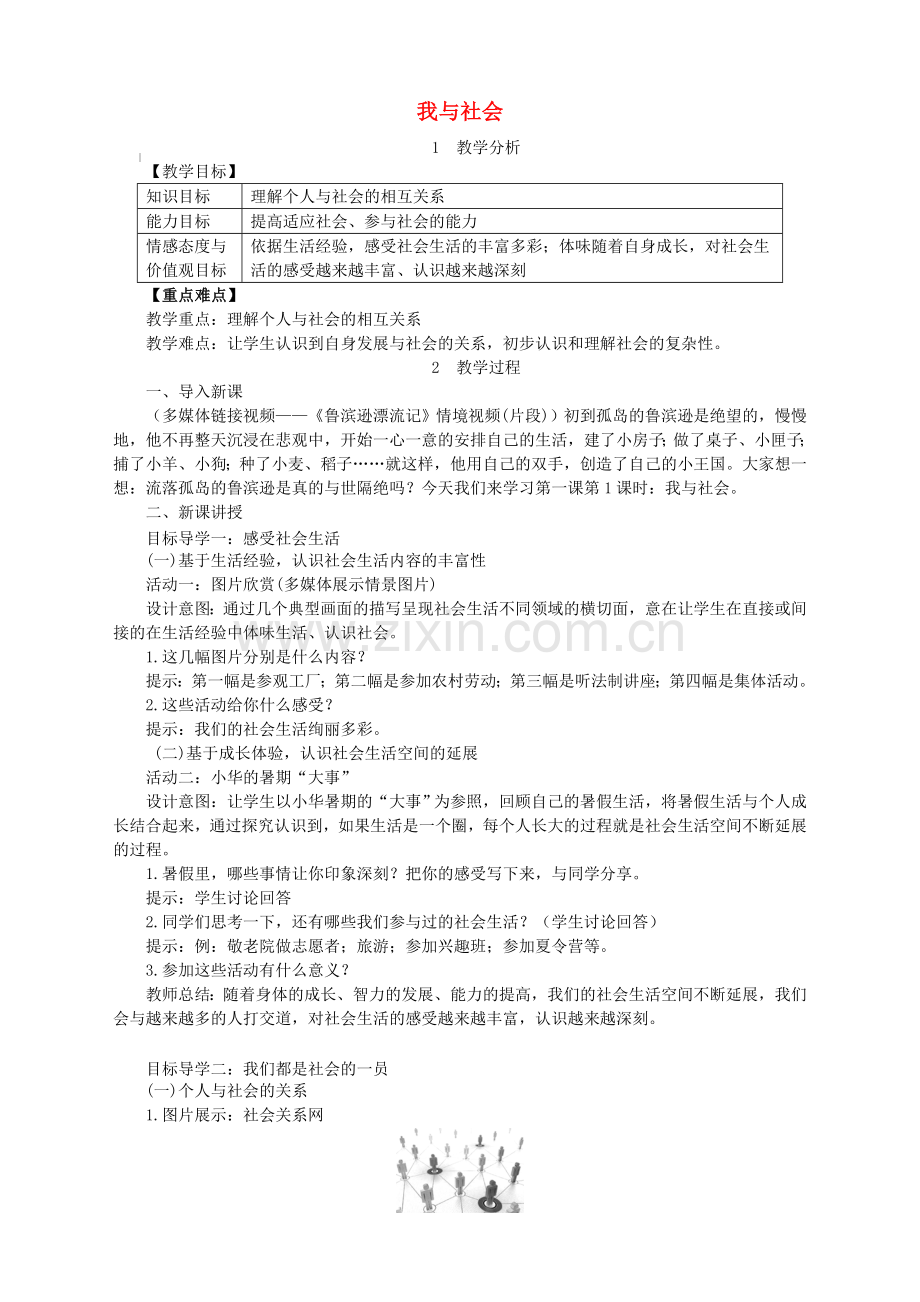 我与社会

1 教学分析

【教学目标】

| 知识目标 | 理解个人与社会的相互关系 |
|---|---|
| 能力目标 | 提高适应社会、参与社会的能力 |
| 情感态度与价值观目标 | 依据生活经验，感受社会生活的丰富多彩；体味随着自身成长，对社会生活的感受越来越丰富、认识越来越深刻 |

【重点难点】

教学重点：理解个人与社会的相互关系

教学难点：让学生认识到自身发展与社会的关系，初步认识和理解社会的复杂性。

2 教学过程

一、导入新课

（多媒体链接视频——《鲁滨逊漂流记》情境视频(片段)）初到孤岛的鲁滨逊是绝望的，慢慢地，他不再整天沉浸在悲观中，开始一心一意的安排自己的生活，建了小房子；做了桌子、小匣子；捕了小羊、小狗；种了小麦、稻子……就这样，他用自己的双手，创造了自己的小王国。大家想一想：流落孤岛的鲁滨逊是真的与世隔绝吗？今天我们来学习第一课第1课时：我与社会。

二、新课讲授

目标导学一：感受社会生活

(一)基于生活经验，认识社会生活内容的丰富性

活动一：图片欣赏(多媒体展示情景图片)

设计意图：通过几个典型画面的描写呈现社会生活不同领域的横切面，意在让学生在直接或间接的在生活经验中体味生活、认识社会。

1.这几幅图片分别是什么内容？

提示：第一幅是参观工厂；第二幅是参加农村劳动；第三幅是听法制讲座；第四幅是集体活动。

2.这些活动给你什么感受？

提示：我们的社会生活绚丽多彩。

(二)基于成长体验，认识社会生活空间的延展

活动二：小华的暑期“大事”

设计意图：让学生以小华暑期的“大事”为参照，回顾自己的暑假生活，将暑假生活与个人成长结合起来，通过探究认识到，如果生活是一个圈，每个人长大的过程就是社会生活空间不断延展的过程。

1.暑假里，哪些事情让你印象深刻？把你的感受写下来，与同学分享。

提示：学生讨论回答

2.同学们思考一下，还有哪些我们参与过的社会生活？（学生讨论回答）

提示：例：敬老院做志愿者；旅游；参加兴趣班；参加夏令营等。

3.参加这些活动有什么意义？

教师总结：随着身体的成长、智力的发展、能力的提高，我们的社会生活空间不断延展，我们会与越来越多的人打交道，对社会生活的感受越来越丰富，认识越来越深刻。

目标导学二：我们都是社会的一员

(一)个人与社会的关系

1.图片展示：社会关系网

www.zixin.com.cn